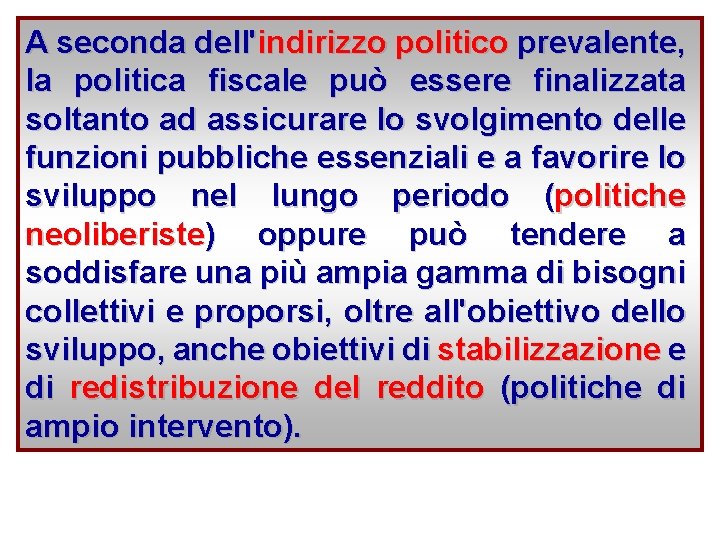 A seconda dell'indirizzo politico prevalente, la politica fiscale può essere finalizzata soltanto ad assicurare lo svolgimento delle funzioni pubbliche essenziali e a favorire lo sviluppo nel lungo periodo (politiche neoliberiste) oppure può tendere a soddisfare una più ampia gamma di bisogni collettivi e proporsi, oltre all'obiettivo dello sviluppo, anche obiettivi di stabilizzazione e di redistribuzione del reddito (politiche di ampio intervento).